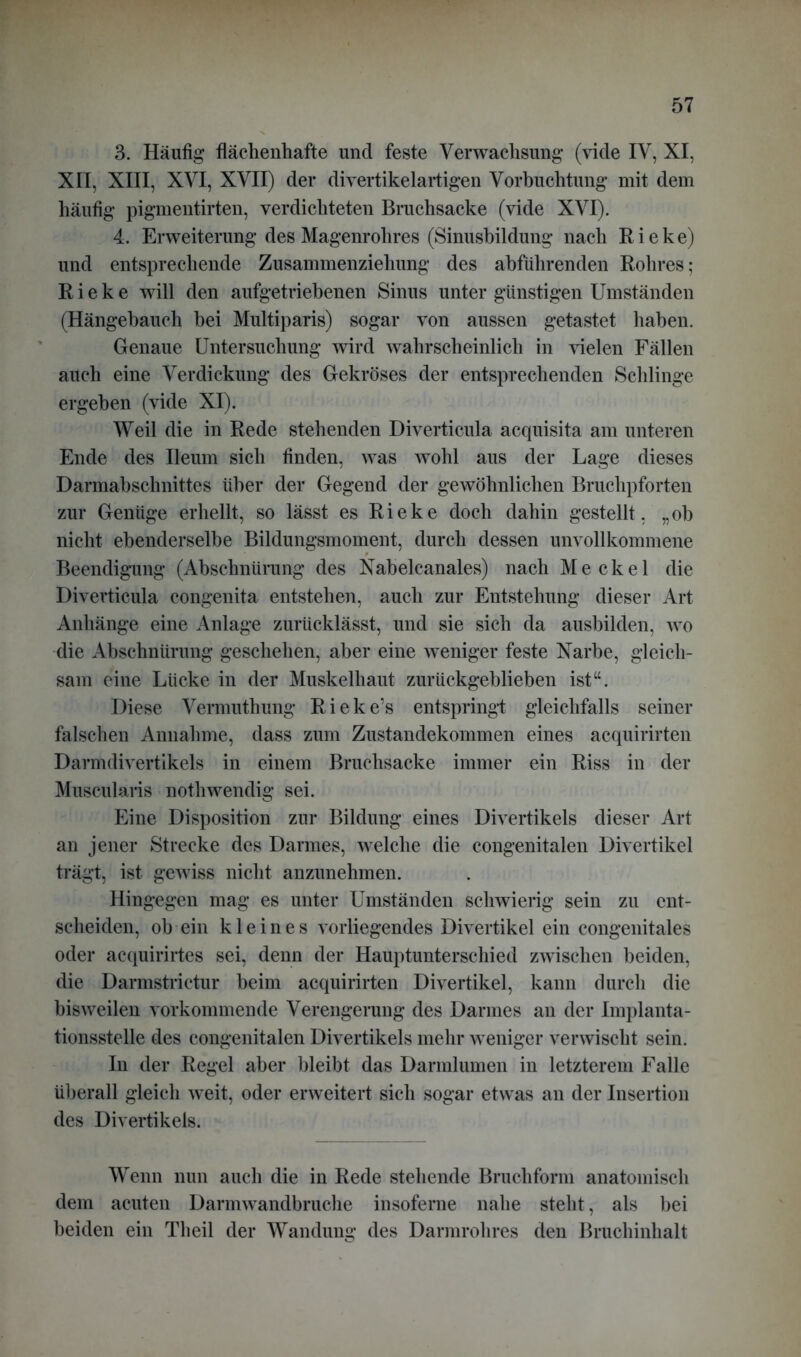 57

3. Häufig flächenhafte und feste Verwachsung (vide IV, XI, XII, XIII, XVI, XVII) der divertikelartigen Vorbuchtung mit dem häufig pigmentirten, verdichteten Bruchsacke (vide XVI).

4. Erweiterung des Magenrohres (Sinusbildung nach Rieke) und entsprechende Zusammenziehung des abführenden Rohres; Rieke will den aufgetriebenen Sinus unter günstigen Umständen (Hängebauch bei Multiparis) sogar von aussen getastet haben.

Genaue Untersuchung wird wahrscheinlich in vielen Fällen auch eine Verdickung des Gekröses der entsprechenden Schlinge ergeben (vide XI).

Weil die in Rede stehenden Diverticula acquisita am unteren Ende des Ileum sich finden, was wohl aus der Lage dieses Darmabschnittes über der Gegend der gewöhnlichen Bruchpforten zur Genüge erhellt, so lässt es Rieke doch dahin gestellt, „ob nicht ebenderselbe Bildungsmoment, durch dessen unvollkommene Beendigung (Abschnürung des Nabelcanales) nach Meckel die Diverticula congenita entstehen, auch zur Entstehung dieser Art Anhänge eine Anlage zurücklässt, und sie sich da ausbilden, wo die Abschnürung geschehen, aber eine weniger feste Narbe, gleichsam eine Lücke in der Muskelhaut zurückgeblieben ist“. Diese Vermuthung Rieke's entspringt gleichfalls seiner falschen Annahme, dass zum Zustandekommen eines acquirirten Darmdivertikels in einem Bruchsacke immer ein Riss in der Muscularis nothwendig sei.

Eine Disposition zur Bildung eines Divertikels dieser Art an jener Strecke des Darmes, welche die congenitalen Divertikel trägt, ist gewiss nicht anzunehmen.

Hingegen mag es unter Umständen schwierig sein zu entscheiden, ob ein kleines vorliegendes Divertikel ein congenitales oder acquirirtes sei, denn der Hauptunterschied zwischen beiden, die Darmstrictur beim acquirirten Divertikel, kann durch die bisweilen vorkommende Verengerung des Darmes an der Implantationsstelle des congenitalen Divertikels mehr weniger verwischt sein. In der Regel aber bleibt das Darmlumen in letzterem Falle überall gleich weit, oder erweitert sich sogar etwas an der Insertion des Divertikels.

Wenn nun auch die in Rede stehende Bruchform anatomisch dem acuten Darmwandbruche insoferne nahe steht, als bei beiden ein Theil der Wandung des Darmrohres den Bruchinhalt